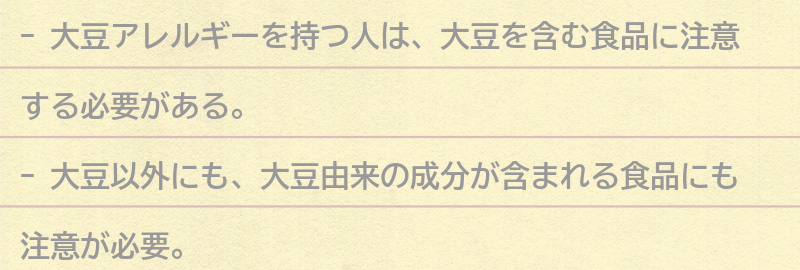 - 大豆アレルギーを持つ人は、大豆を含む食品に注意する必要がある。

- 大豆以外にも、大豆由来の成分が含まれる食品にも注意が必要。